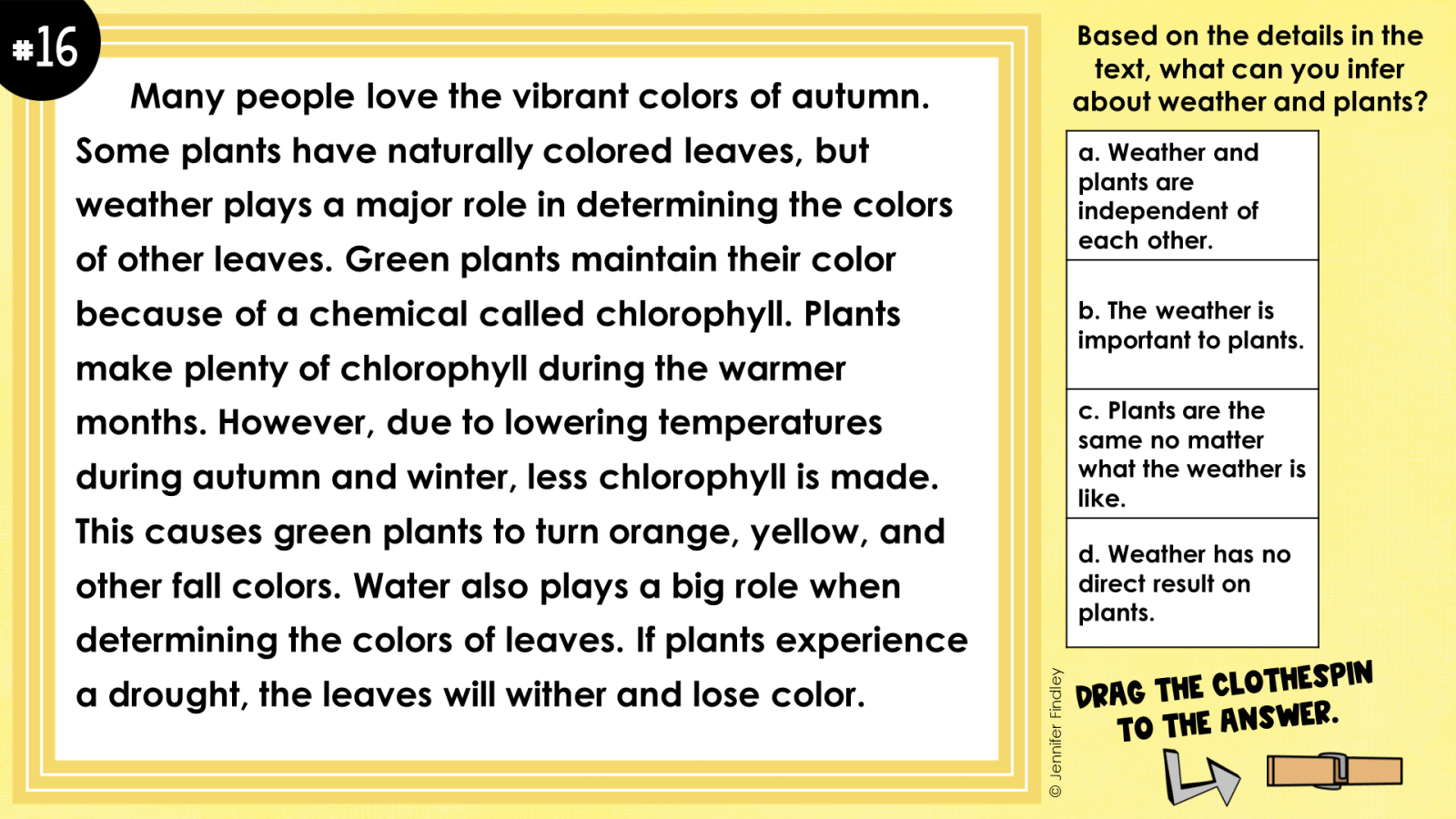 #16

Many people love the vibrant colors of autumn. Some plants have naturally colored leaves, but weather plays a major role in determining the colors of other leaves. Green plants maintain their color because of a chemical called chlorophyll. Plants make plenty of chlorophyll during the warmer months. However, due to lowering temperatures during autumn and winter, less chlorophyll is made. This causes green plants to turn orange, yellow, and other fall colors. Water also plays a big role when determining the colors of leaves. If plants experience a drought, the leaves will wither and lose color.

Based on the details in the text, what can you infer about weather and plants?

a. Weather and plants are independent of each other.

b. The weather is important to plants.

c. Plants are the same no matter what the weather is like.

d. Weather has no direct result on plants.

© Jennifer Findley

DRAG THE CLOTHESPIN TO THE ANSWER.